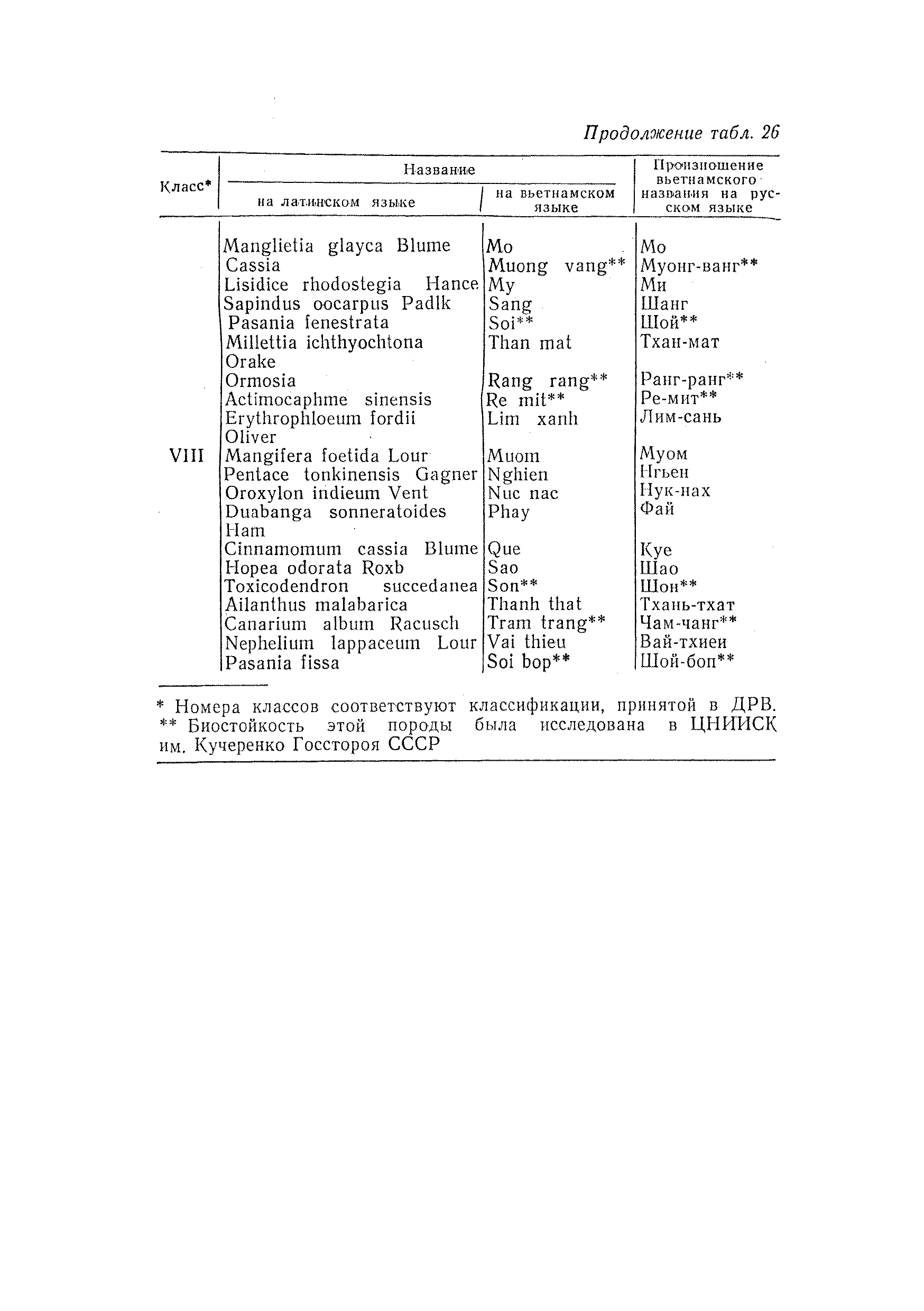 Продолжение табл. 26

| Класс* | Название на латинском языке | Название на вьетнамском языке | Произношение вьетнамского названия на русском языке |
|---|---|---|---|
| VIII | Manglietia glayca Blume | Mo | Мо |
| | Cassia | Muong vang** | Муонг-ванг** |
| | Lisidice rhodostegia Hance | My | Ми |
| | Sapindus oocarpus Padlk | Sang | Шанг |
| | Pasania fenestrata | Soi** | Шой** |
| | Millettia ichthyochtona Orake | Than mat | Тхан-мат |
| | Ormosia | Rang rang** | Ранг-ранг** |
| | Actimocaphme sinensis | Re mit** | Ре-мит** |
| | Erythrophloeum fordii Oliver | Lim xanh | Лим-сань |
| | Mangifera foetida Lour | Muom | Муом |
| | Pentace tonkinensis Gagner | Nghien | Нгьен |
| | Oroxylon indieum Vent | Nuc nac | Нук-нах |
| | Duabanga sonneratoides Ham | Phay | Фай |
| | Cinnamomum cassia Blume | Que | Куе |
| | Hopea odorata Roxb | Sao | Шао |
| | Toxicodendron succedanea | Son** | Шон** |
| | Ailanthus malabarica | Thanh that | Тхань-тхат |
| | Canarium album Racusch | Tram trang** | Чам-чанг** |
| | Nephelium lappaceum Lour | Vai thieu | Вай-тхиеи |
| | Pasania fissa | Soi bop** | Шой-боп** |

* Номера классов соответствуют классификации, принятой в ДРВ.
** Биостойкость этой породы была исследована в ЦНИИСК им. Кучеренко Госстороя СССР